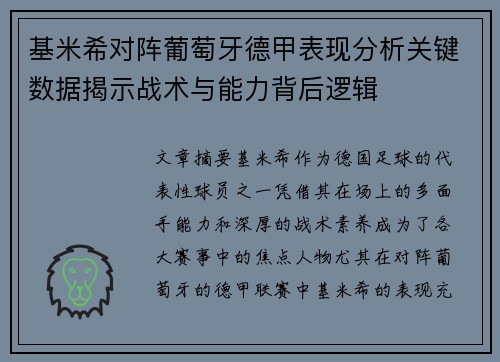 基米希对阵葡萄牙德甲表现分析关键数据揭示战术与能力背后逻辑

文章摘要基米希作为德国足球的代表性球员之一凭借其在场上的多面手能力和深厚的战术素养成为了各大赛事中的焦点人物尤其在对阵葡萄牙的德甲联赛中基米希的表现充